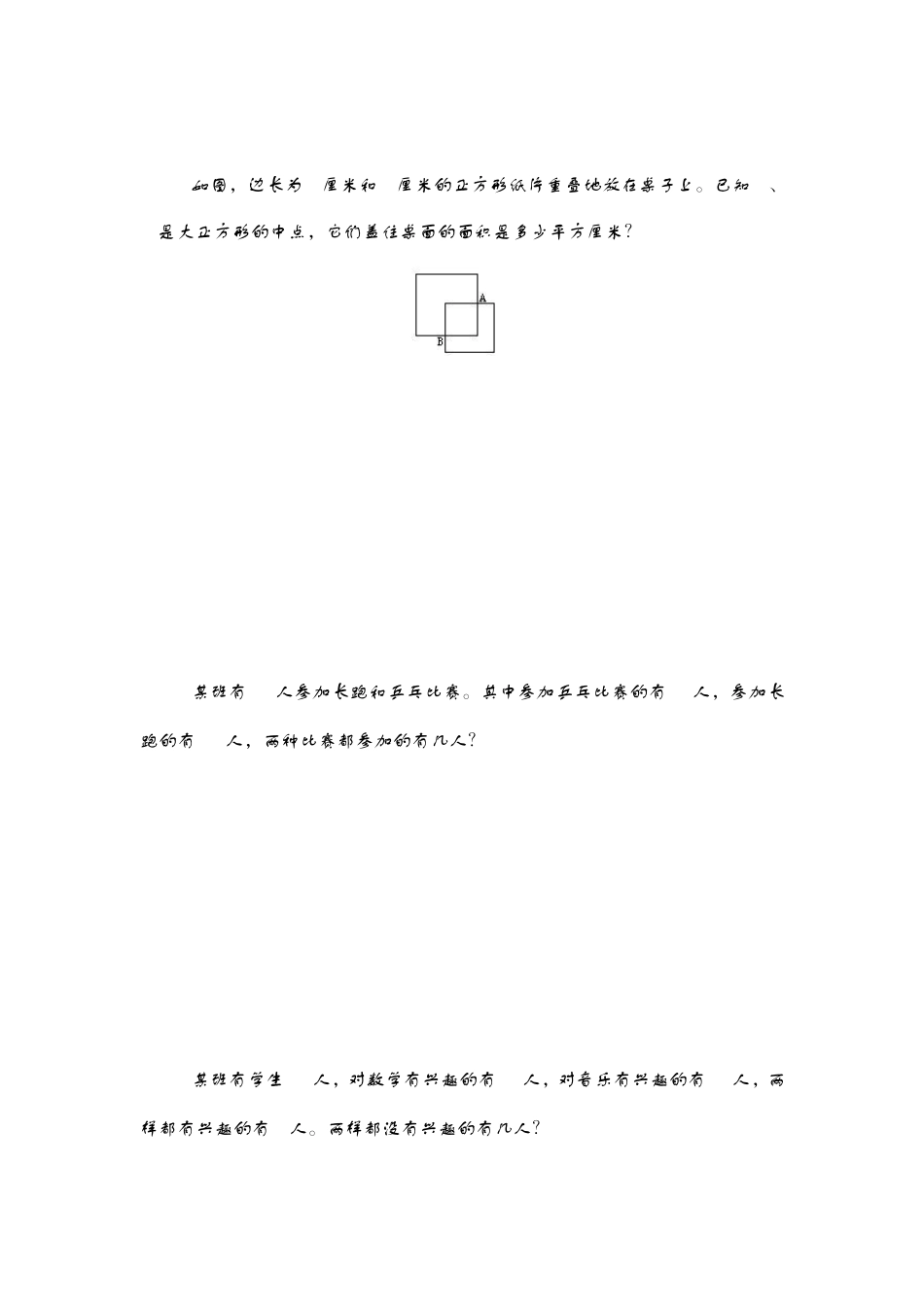 如图，边长为 厘米和 厘米的正方形纸片重叠地放在桌子上。已知 、 是大正方形的中点，它们盖住桌面的面积是多少平方厘米？

A
B

某班有 人参加长跑和乒乓比赛。其中参加乒乓比赛的有 人，参加长跑的有 人，两种比赛都参加的有几人？

某班有学生 人，对数学有兴趣的有 人，对音乐有兴趣的有 人，两样都有兴趣的有 人。两样都没有兴趣的有几人？